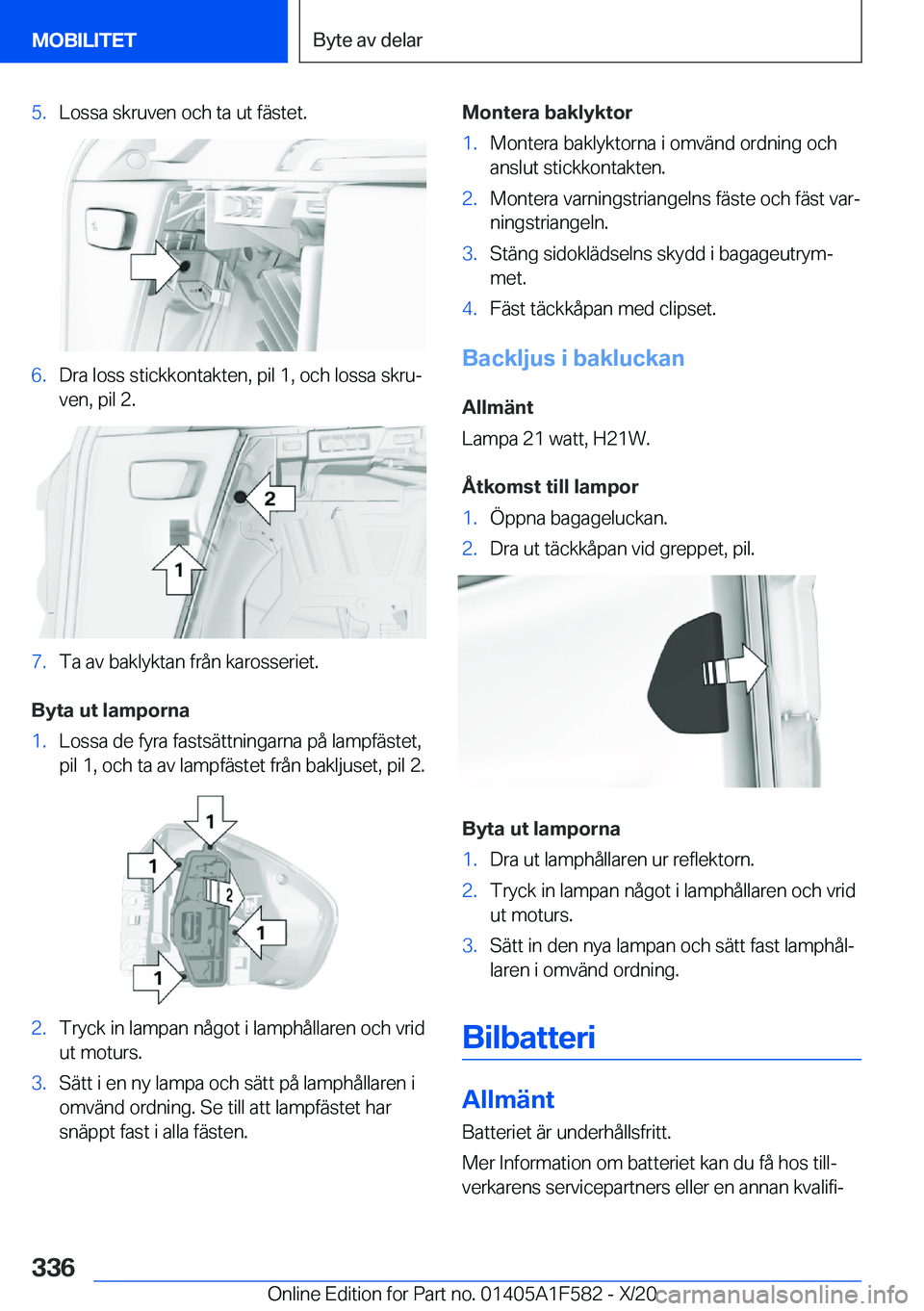 MOBILITET

Byte av delar

5. Lossa skruven och ta ut fästet.

6. Dra loss stickkontakten, pil 1, och lossa skruven, pil 2.

2

1

7. Ta av baklyktan från karosseriet.

Byta ut lamporna

1. Lossa de fyra fastsättningarna på lampfästet, pil 1, och ta av lampfästet från bakljuset, pil 2.

1

1

2

1

1

2. Tryck in lampan något i lamphållaren och vrid ut moturs.

3. Sätt i en ny lampa och sätt på lamphållaren i omvänd ordning. Se till att lampfästet har snäppt fast i alla fästen.

Montera baklyktor

1. Montera baklyktorna i omvänd ordning och anslut stickkontakten.

2. Montera varningstriangelns fäste och fäst varningstriangeln.

3. Stäng sidoklädselns skydd i bagageutrymmet.

4. Fäst täckkåpan med clipset.

Backljus i bakluckan

Allmänt

Lampa 21 watt, H21W.

Åtkomst till lampor

1. Öppna bagageluckan.

2. Dra ut täckkåpan vid greppet, pil.

Byta ut lamporna

1. Dra ut lamphållaren ur reflektorn.

2. Tryck in lampan något i lamphållaren och vrid ut moturs.

3. Sätt in den nya lampan och sätt fast lamphållaren i omvänd ordning.

Bilbatteri

Allmänt

Batteriet är underhållsfritt.

Mer Information om batteriet kan du få hos tillverkarens servicepartners eller en annan kvalifi-

336

Online Edition for Part no. 01405A1F582 - X/20 carmanualsonline.info